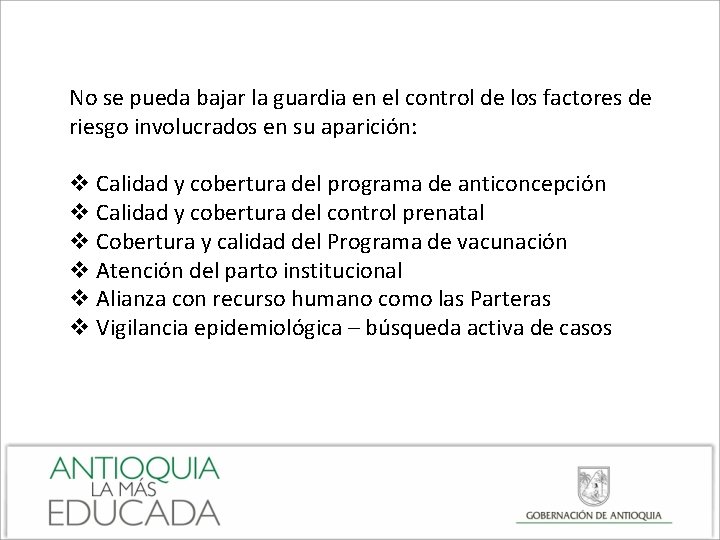 No se pueda bajar la guardia en el control de los factores de riesgo involucrados en su aparición:

❖ Calidad y cobertura del programa de anticoncepción
❖ Calidad y cobertura del control prenatal
❖ Cobertura y calidad del Programa de vacunación
❖ Atención del parto institucional
❖ Alianza con recurso humano como las Parteras
❖ Vigilancia epidemiológica – búsqueda activa de casos

ANTIOQUIA
LA MÁS
EDUCADA

GOBERNACIÓN DE ANTIOQUIA